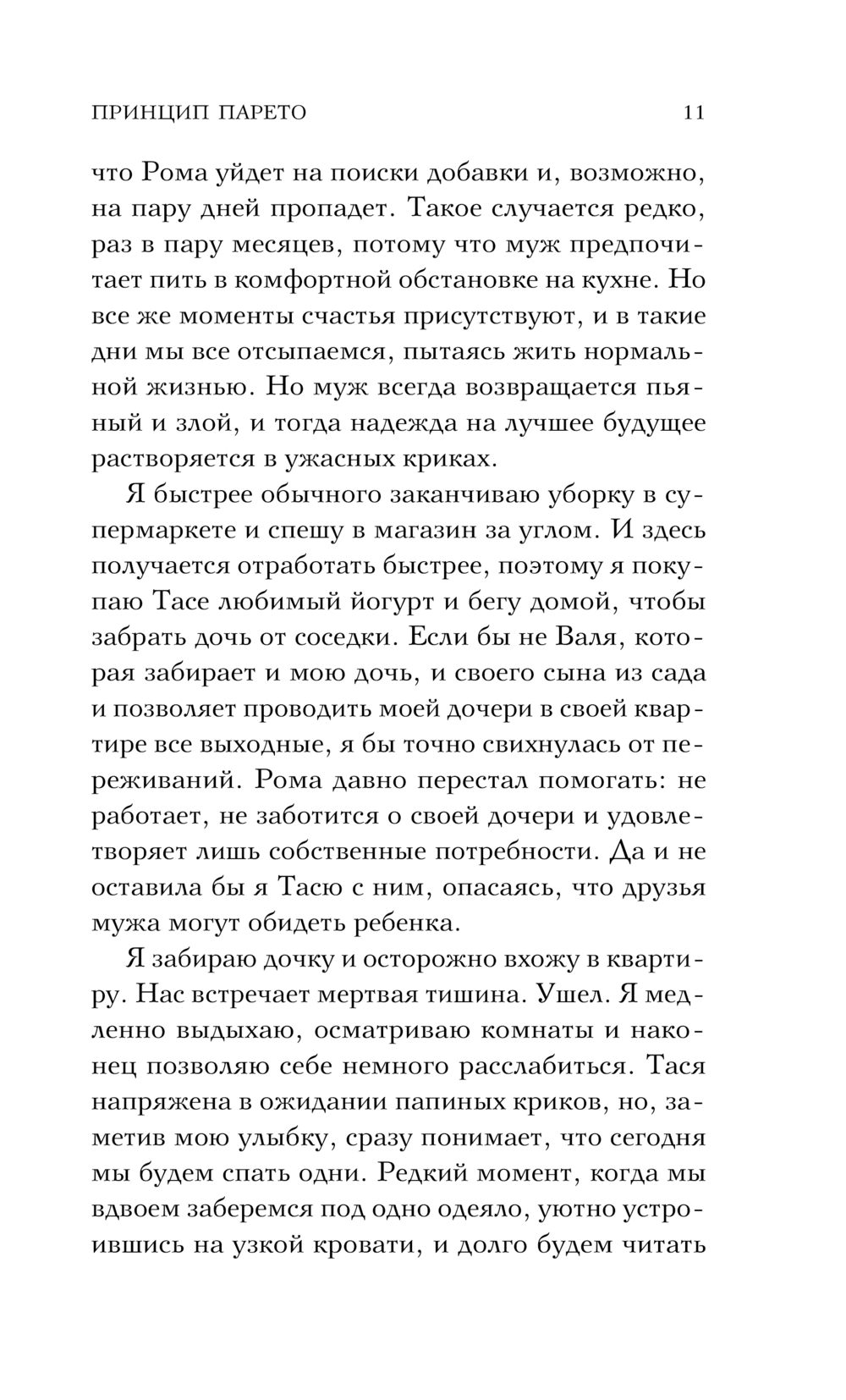 ПРИНЦИП ПАРЕТО 11

что Рома уйдет на поиски добавки и, возможно, на пару дней пропадет. Такое случается редко, раз в пару месяцев, потому что муж предпочитает пить в комфортной обстановке на кухне. Но все же моменты счастья присутствуют, и в такие дни мы все отсыпаемся, пытаясь жить нормальной жизнью. Но муж всегда возвращается пьяный и злой, и тогда надежда на лучшее будущее растворяется в ужасных криках.

Я быстрее обычного заканчиваю уборку в супермаркете и спешу в магазин за углом. И здесь получается отработать быстрее, поэтому я покупаю Тасе любимый йогурт и бегу домой, чтобы забрать дочь от соседки. Если бы не Валя, которая забирает и мою дочь, и своего сына из сада и позволяет проводить моей дочери в своей квартире все выходные, я бы точно свихнулась от переживаний. Рома давно перестал помогать: не работает, не заботится о своей дочери и удовлетворяет лишь собственные потребности. Да и не оставила бы я Тасю с ним, опасаясь, что друзья мужа могут обидеть ребенка.

Я забираю дочку и осторожно вхожу в квартиру. Нас встречает мертвая тишина. Ушел. Я медленно выдыхаю, осматриваю комнаты и наконец позволяю себе немного расслабиться. Тася напряжена в ожидании папиных криков, но, заметив мою улыбку, сразу понимает, что сегодня мы будем спать одни. Редкий момент, когда мы вдвоем заберемся под одно одеяло, уютно устроившись на узкой кровати, и долго будем читать